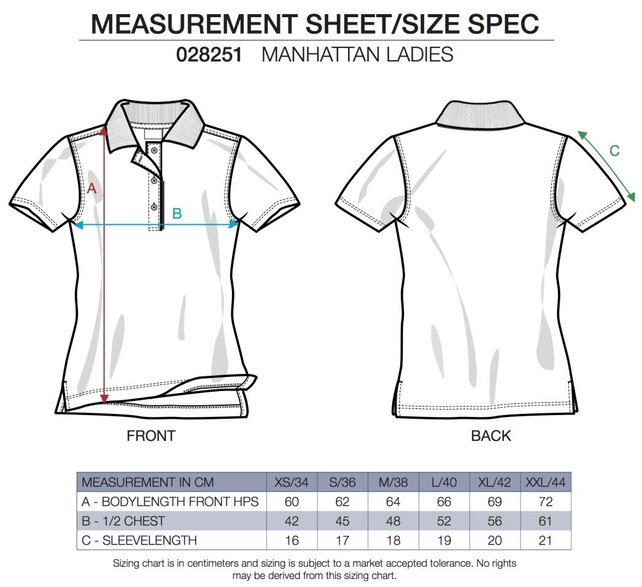 MEASUREMENT SHEET/SIZE SPEC

028251 MANHATTAN LADIES

A

B

C

FRONT

BACK

| MEASUREMENT IN CM | XS/34 | S/36 | M/38 | L/40 | XL/42 | XXL/44 |
|---|---|---|---|---|---|---|
| A - BODYLENGTH FRONT HPS | 60 | 62 | 64 | 66 | 69 | 72 |
| B - 1/2 CHEST | 42 | 45 | 48 | 52 | 56 | 61 |
| C - SLEEVELENGTH | 16 | 17 | 18 | 19 | 20 | 21 |

Sizing chart is in centimeters and sizing is subject to a market accepted tolerance. No rights may be derived from this sizing chart.